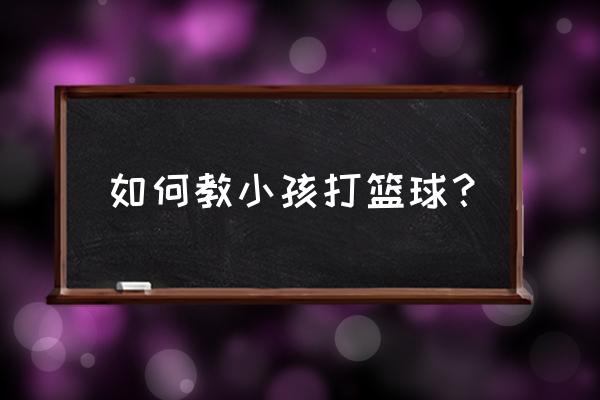 如何教小孩打篮球？